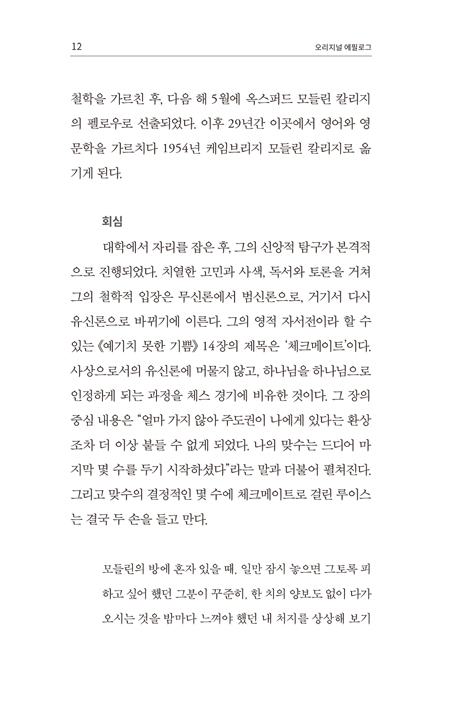 12

오리지널 에필로그

철학을 가르친 후, 다음 해 5월에 옥스퍼드 모들린 칼리지의 펠로우로 선출되었다. 이후 29년간 이곳에서 영어와 영문학을 가르치다 1954년 케임브리지 모들린 칼리지로 옮기게 된다.

회심

대학에서 자리를 잡은 후, 그의 신앙적 탐구가 본격적으로 진행되었다. 치열한 고민과 사색, 독서와 토론을 거쳐 그의 철학적 입장은 무신론에서 범신론으로, 거기서 다시 유신론으로 바뀌기에 이른다. 그의 영적 자서전이라 할 수 있는 《예기치 못한 기쁨》 14장의 제목은 '체크메이트'이다. 사상으로서의 유신론에 머물지 않고, 하나님을 하나님으로 인정하게 되는 과정을 체스 경기에 비유한 것이다. 그 장의 중심 내용은 "얼마 가지 않아 주도권이 나에게 있다는 환상조차 더 이상 붙들 수 없게 되었다. 나의 맞수는 드디어 마지막 몇 수를 두기 시작하셨다"라는 말과 더불어 펼쳐진다. 그리고 맞수의 결정적인 몇 수에 체크메이트로 걸린 루이스는 결국 두 손을 들고 만다.

모들린의 방에 혼자 있을 때, 일만 잠시 놓으면 그토록 피하고 싶어 했던 그분이 꾸준히, 한 치의 양보도 없이 다가오시는 것을 밤마다 느껴야 했던 내 처지를 상상해 보기